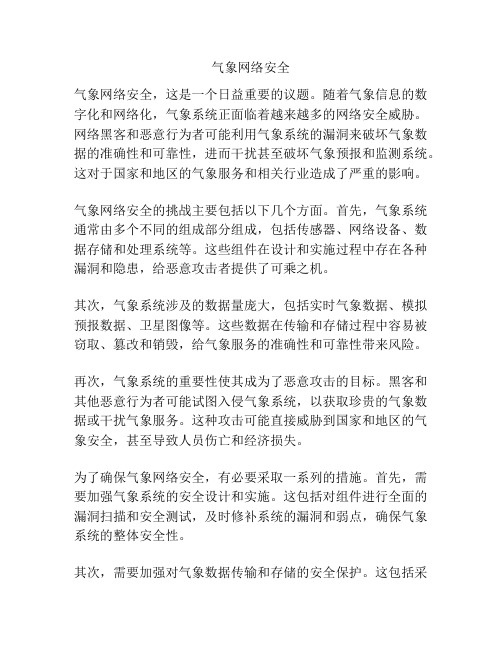 气象网络安全

气象网络安全，这是一个日益重要的议题。随着气象信息的数字化和网络化，气象系统正面临着越来越多的网络安全威胁。网络黑客和恶意行为者可能利用气象系统的漏洞来破坏气象数据的准确性和可靠性，进而干扰甚至破坏气象预报和监测系统。这对于国家和地区的气象服务和相关行业造成了严重的影响。

气象网络安全的挑战主要包括以下几个方面。首先，气象系统通常由多个不同的组成部分组成，包括传感器、网络设备、数据存储和处理系统等。这些组件在设计和实施过程中存在各种漏洞和隐患，给恶意攻击者提供了可乘之机。

其次，气象系统涉及的数据量庞大，包括实时气象数据、模拟预报数据、卫星图像等。这些数据在传输和存储过程中容易被窃取、篡改和销毁，给气象服务的准确性和可靠性带来风险。

再次，气象系统的重要性使其成为了恶意攻击的目标。黑客和其他恶意行为者可能试图入侵气象系统，以获取珍贵的气象数据或干扰气象服务。这种攻击可能直接威胁到国家和地区的气象安全，甚至导致人员伤亡和经济损失。

为了确保气象网络安全，有必要采取一系列的措施。首先，需要加强气象系统的安全设计和实施。这包括对组件进行全面的漏洞扫描和安全测试，及时修补系统的漏洞和弱点，确保气象系统的整体安全性。

其次，需要加强对气象数据传输和存储的安全保护。这包括采